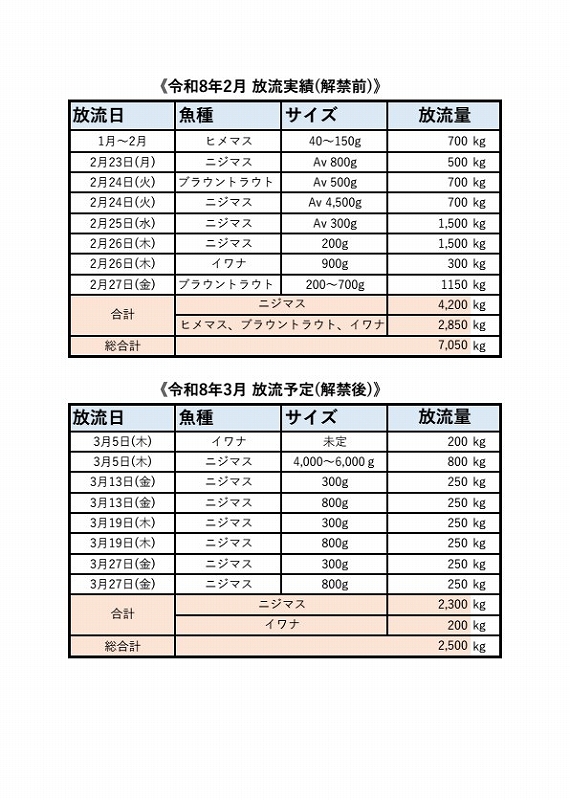 《令和8年2月 放流実績(解禁前)》

| 放流日 | 魚種 | サイズ | 放流量 |
|---|---|---|---|
| 1月～2月 | ヒメマス | 40～150g | 700 kg |
| 2月23日(月) | ニジマス | Av 800g | 500 kg |
| 2月24日(火) | ブラウントラウト | Av 500g | 700 kg |
| 2月24日(火) | ニジマス | Av 4,500g | 700 kg |
| 2月25日(水) | ニジマス | Av 300g | 1,500 kg |
| 2月26日(木) | ニジマス | 200g | 1,500 kg |
| 2月26日(木) | イワナ | 900g | 300 kg |
| 2月27日(金) | ブラウントラウト | 200～700g | 1150 kg |
| 合計 | ニジマス | | 4,200 kg |
| | ヒメマス、ブラウントラウト、イワナ | | 2,850 kg |
| 総合計 | | | 7,050 kg |

《令和8年3月 放流予定(解禁後)》

| 放流日 | 魚種 | サイズ | 放流量 |
|---|---|---|---|
| 3月5日(木) | イワナ | 未定 | 200 kg |
| 3月5日(木) | ニジマス | 4,000～6,000 g | 800 kg |
| 3月13日(金) | ニジマス | 300g | 250 kg |
| 3月13日(金) | ニジマス | 800g | 250 kg |
| 3月19日(木) | ニジマス | 300g | 250 kg |
| 3月19日(木) | ニジマス | 800g | 250 kg |
| 3月27日(金) | ニジマス | 300g | 250 kg |
| 3月27日(金) | ニジマス | 800g | 250 kg |
| 合計 | ニジマス | | 2,300 kg |
| | イワナ | | 200 kg |
| 総合計 | | | 2,500 kg |